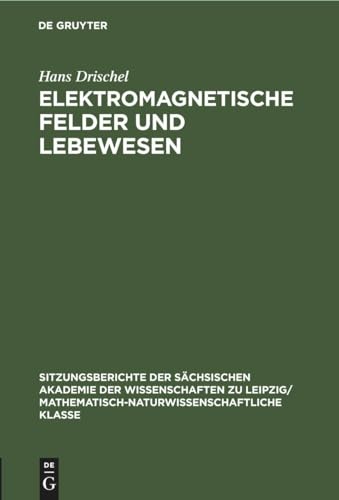 DE GRUYTER

Hans Drischel

ELEKTROMAGNETISCHE FELDER UND LEBEWESEN

SITZUNGSBERICHTE DER SÄCHSISCHEN AKADEMIE DER WISSENSCHAFTEN ZU LEIPZIG/ MATHEMATISCH-NATURWISSENSCHAFTLICHE KLASSE

DE G